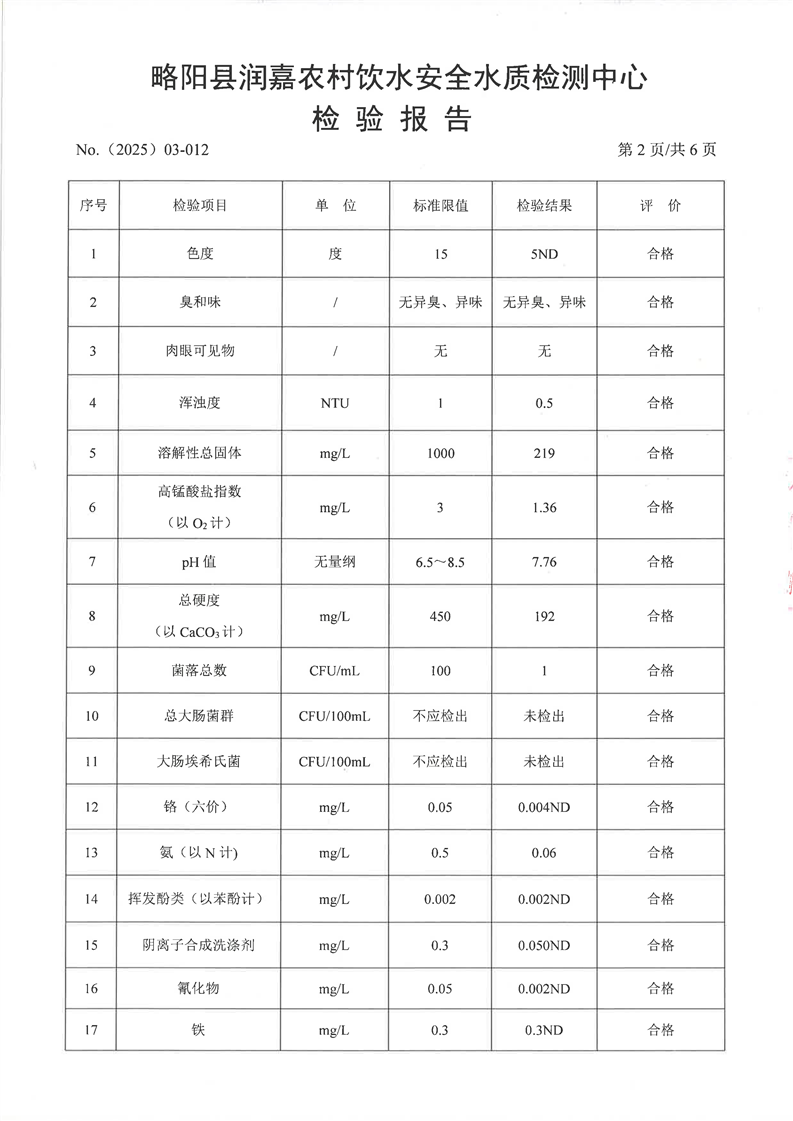 略阳县润嘉农村饮水安全水质检测中心

检 验 报 告

No.（2025）03-012

第 2 页/共 6 页

| 序号 | 检验项目 | 单 位 | 标准限值 | 检验结果 | 评 价 |
|---|---|---|---|---|---|
| 1 | 色度 | 度 | 15 | 5ND | 合格 |
| 2 | 臭和味 | / | 无异臭、异味 | 无异臭、异味 | 合格 |
| 3 | 肉眼可见物 | / | 无 | 无 | 合格 |
| 4 | 浑浊度 | NTU | 1 | 0.5 | 合格 |
| 5 | 溶解性总固体 | mg/L | 1000 | 219 | 合格 |
| 6 | 高锰酸盐指数（以 $O_2$ 计） | mg/L | 3 | 1.36 | 合格 |
| 7 | pH 值 | 无量纲 | 6.5～8.5 | 7.76 | 合格 |
| 8 | 总硬度（以 $CaCO_3$ 计） | mg/L | 450 | 192 | 合格 |
| 9 | 菌落总数 | CFU/mL | 100 | 1 | 合格 |
| 10 | 总大肠菌群 | CFU/100mL | 不应检出 | 未检出 | 合格 |
| 11 | 大肠埃希氏菌 | CFU/100mL | 不应检出 | 未检出 | 合格 |
| 12 | 铬（六价） | mg/L | 0.05 | 0.004ND | 合格 |
| 13 | 氨（以 N 计） | mg/L | 0.5 | 0.06 | 合格 |
| 14 | 挥发酚类（以苯酚计） | mg/L | 0.002 | 0.002ND | 合格 |
| 15 | 阴离子合成洗涤剂 | mg/L | 0.3 | 0.050ND | 合格 |
| 16 | 氰化物 | mg/L | 0.05 | 0.002ND | 合格 |
| 17 | 铁 | mg/L | 0.3 | 0.3ND | 合格 |